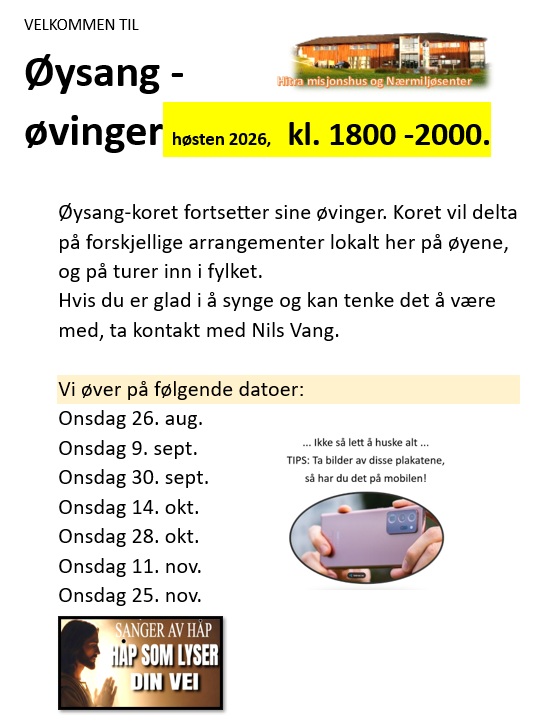 VELKOMMEN TIL

Øysang - øvinger høsten 2026, kl. 1800 -2000.

Hitra misjonshus og Nærmiljøsenter

Øysang-koret fortsetter sine øvinger. Koret vil delta på forskjellige arrangementer lokalt her på øyene, og på turer inn i fylket.
Hvis du er glad i å synge og kan tenke det å være med, ta kontakt med Nils Vang.

Vi øver på følgende datoer:
Onsdag 26. aug.
Onsdag 9. sept.
Onsdag 30. sept.
Onsdag 14. okt.
Onsdag 28. okt.
Onsdag 11. nov.
Onsdag 25. nov.

... Ikke så lett å huske alt ...
TIPS: Ta bilder av disse plakatene, så har du det på mobilen!

SANGER AV HÅP
HÅP SOM LYSER DIN VEI